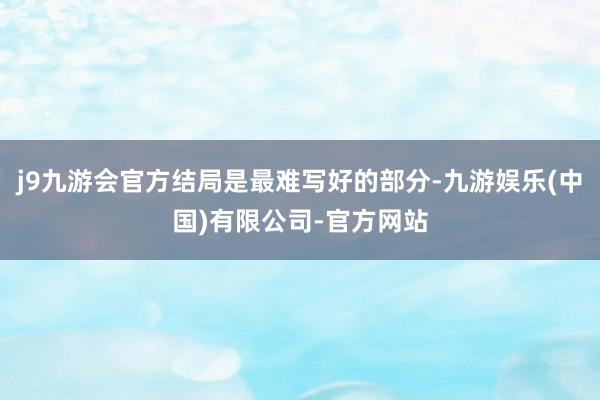 j9九游会官方结局是最难写好的部分-九游娱乐(中国)有限公司-官方网站